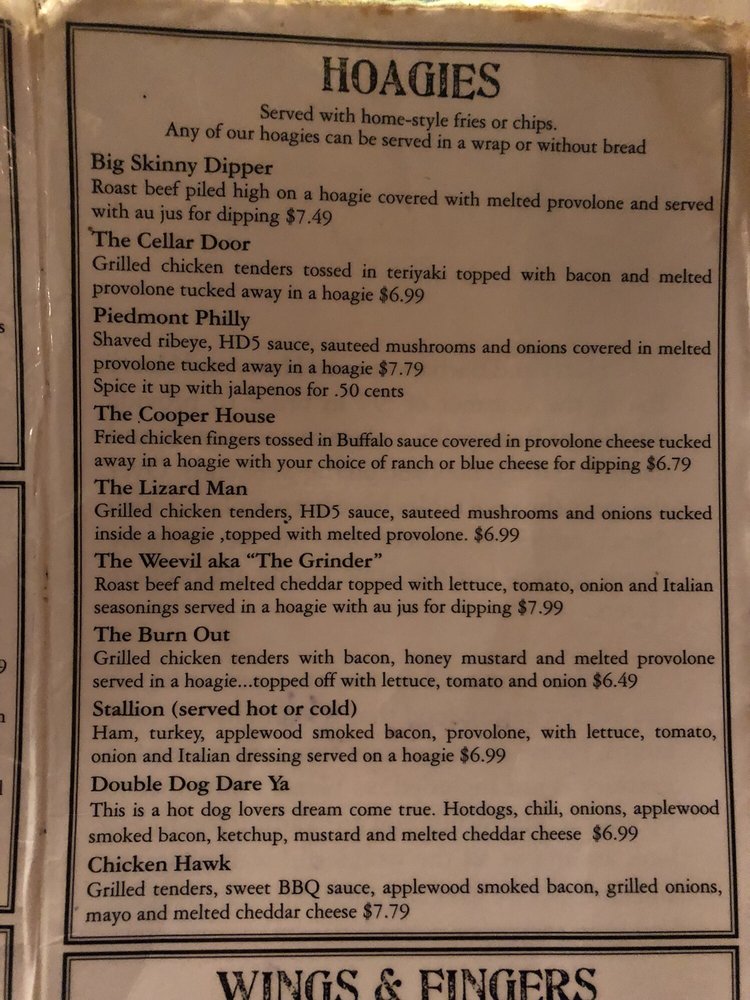 HOAGIES

Served with home-style fries or chips.
Any of our hoagies can be served in a wrap or without bread

Big Skinny Dipper
Roast beef piled high on a hoagie covered with melted provolone and served with au jus for dipping $7.49

The Cellar Door
Grilled chicken tenders tossed in teriyaki topped with bacon and melted provolone tucked away in a hoagie $6.99

Piedmont Philly
Shaved ribeye, HD5 sauce, sauteed mushrooms and onions covered in melted provolone tucked away in a hoagie $7.79
Spice it up with jalapenos for .50 cents

The Cooper House
Fried chicken fingers tossed in Buffalo sauce covered in provolone cheese tucked away in a hoagie with your choice of ranch or blue cheese for dipping $6.79

The Lizard Man
Grilled chicken tenders, HD5 sauce, sauteed mushrooms and onions tucked inside a hoagie ,topped with melted provolone. $6.99

The Weevil aka "The Grinder"
Roast beef and melted cheddar topped with lettuce, tomato, onion and Italian seasonings served in a hoagie with au jus for dipping $7.99

The Burn Out
Grilled chicken tenders with bacon, honey mustard and melted provolone served in a hoagie...topped off with lettuce, tomato and onion $6.49

Stallion (served hot or cold)
Ham, turkey, applewood smoked bacon, provolone, with lettuce, tomato, onion and Italian dressing served on a hoagie $6.99

Double Dog Dare Ya
This is a hot dog lovers dream come true. Hotdogs, chili, onions, applewood smoked bacon, ketchup, mustard and melted cheddar cheese $6.99

Chicken Hawk
Grilled tenders, sweet BBQ sauce, applewood smoked bacon, grilled onions, mayo and melted cheddar cheese $7.79

WINGS & FINGERS